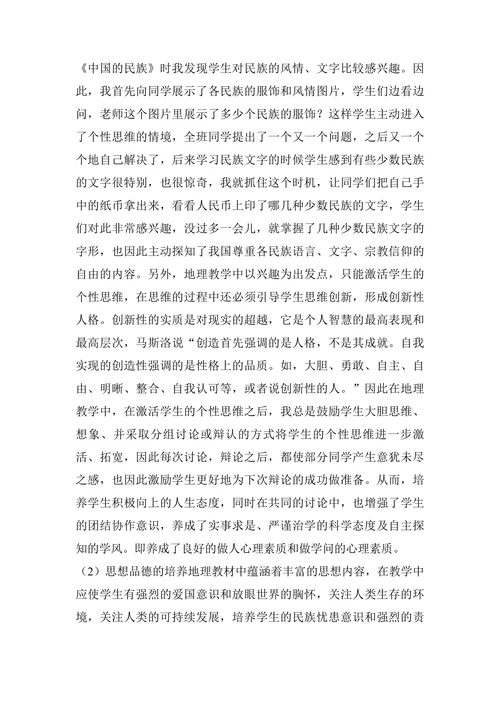 《中国的民族》时我发现学生对民族的风情、文字比较感兴趣。因此，我首先向同学展示了各民族的服饰和风情图片，学生们边看边问，老师这个图片里展示了多少个民族的服饰？这样学生主动进入了个性思维的情境，全班同学提出了一个又一个问题，之后又一个个地自己解决了，后来学习民族文字的时候学生感到有些少数民族的文字很特别，也很惊奇，我就抓住这个时机，让同学们把自己手中的纸币拿出来，看看人民币上印了哪几种少数民族的文字，学生们对此非常感兴趣，没过多一会儿，就掌握了几种少数民族文字的字形，也因此主动探知了我国尊重各民族语言、文字、宗教信仰的自由的内容。另外，地理教学中以兴趣为出发点，只能激活学生的个性思维，在思维的过程中还必须引导学生思维创新，形成创新性人格。创新性的实质是对现实的超越，它是个人智慧的最高表现和最高层次，马斯洛说“创造首先强调的是人格，不是其成就。自我实现的创造性强调的是性格上的品质。如，大胆、勇敢、自主、自由、明晰、整合、自我认可等，或者说创新性的人。”因此在地理教学中，在激活学生的个性思维之后，我总是鼓励学生大胆思维、想象、并采取分组讨论或辩认的方式将学生的个性思维进一步激活、拓宽，因此每次讨论，辩论之后，都使部分同学产生意犹未尽之感，也因此激励学生更好地为下次辩论的成功做准备。从而，培养学生积极向上的人生态度，同时在共同的讨论中，也增强了学生的团结协作意识，养成了实事求是、严谨治学的科学态度及自主探知的学风。即养成了良好的做人心理素质和做学问的心理素质。

（2）思想品德的培养地理教材中蕴涵着丰富的思想内容，在教学中应使学生有强烈的爱国意识和放眼世界的胸怀，关注人类生存的环境，关注人类的可持续发展，培养学生的民族忧患意识和强烈的责